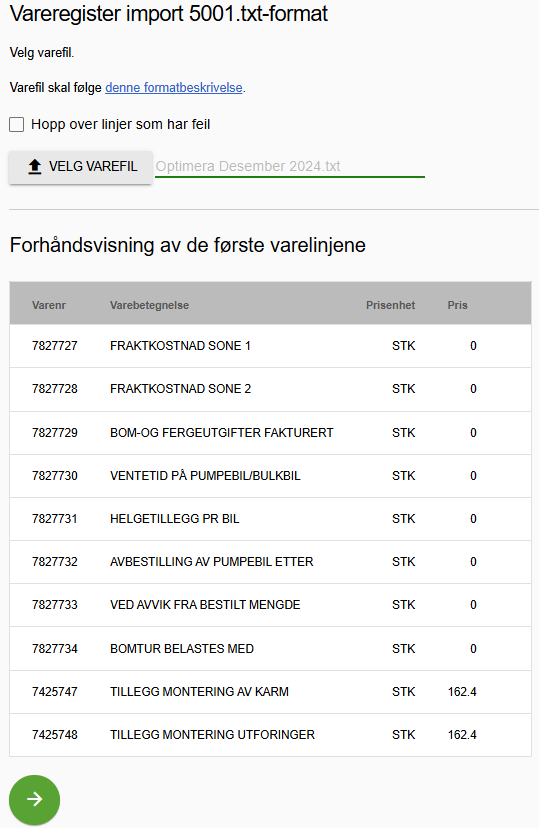 Vareregister import 5001.txt-format

Velg varefil.

Varefil skal følge denne formatbeskrivelse.

Hopp over linjer som har feil

VELG VAREFIL Optimera Desember 2024.txt

Forhåndsvisning av de første varelinjene

| Varenr | Varebetegnelse | Prisenhet | Pris |
|---|---|---|---|
| 7827727 | FRAKTKOSTNAD SONE 1 | STK | 0 |
| 7827728 | FRAKTKOSTNAD SONE 2 | STK | 0 |
| 7827729 | BOM-OG FERGEUTGIFTER FAKTURERT | STK | 0 |
| 7827730 | VENTETID PÅ PUMPEBIL/BULKBIL | STK | 0 |
| 7827731 | HELGETILLEGG PR BIL | STK | 0 |
| 7827732 | AVBESTILLING AV PUMPEBIL ETTER | STK | 0 |
| 7827733 | VED AVVIK FRA BESTILT MENGDE | STK | 0 |
| 7827734 | BOMTUR BELASTES MED | STK | 0 |
| 7425747 | TILLEGG MONTERING AV KARM | STK | 162.4 |
| 7425748 | TILLEGG MONTERING UTFORINGER | STK | 162.4 |